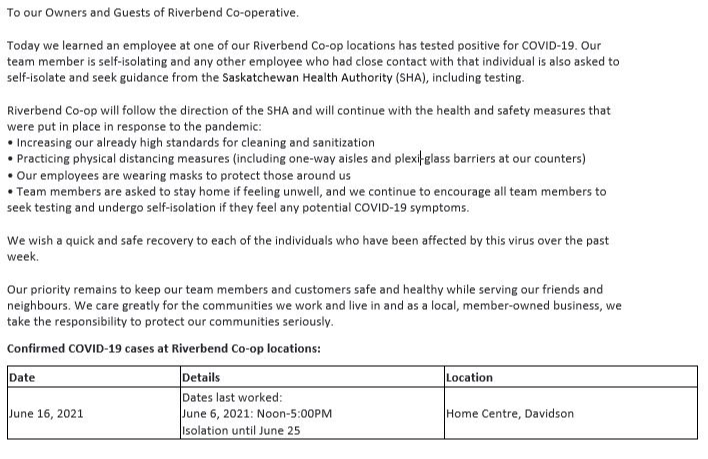 To our Owners and Guests of Riverbend Co-operative.

Today we learned an employee at one of our Riverbend Co-op locations has tested positive for COVID-19. Our team member is self-isolating and any other employee who had close contact with that individual is also asked to self-isolate and seek guidance from the Saskatchewan Health Authority (SHA), including testing.

Riverbend Co-op will follow the direction of the SHA and will continue with the health and safety measures that were put in place in response to the pandemic:
• Increasing our already high standards for cleaning and sanitization
• Practicing physical distancing measures (including one-way aisles and plexi-glass barriers at our counters)
• Our employees are wearing masks to protect those around us
• Team members are asked to stay home if feeling unwell, and we continue to encourage all team members to seek testing and undergo self-isolation if they feel any potential COVID-19 symptoms.

We wish a quick and safe recovery to each of the individuals who have been affected by this virus over the past week.

Our priority remains to keep our team members and customers safe and healthy while serving our friends and neighbours. We care greatly for the communities we work and live in and as a local, member-owned business, we take the responsibility to protect our communities seriously.

Confirmed COVID-19 cases at Riverbend Co-op locations:

| Date | Details | Location |
|---|---|---|
| June 16, 2021 | Dates last worked: June 6, 2021: Noon-5:00PM Isolation until June 25 | Home Centre, Davidson |